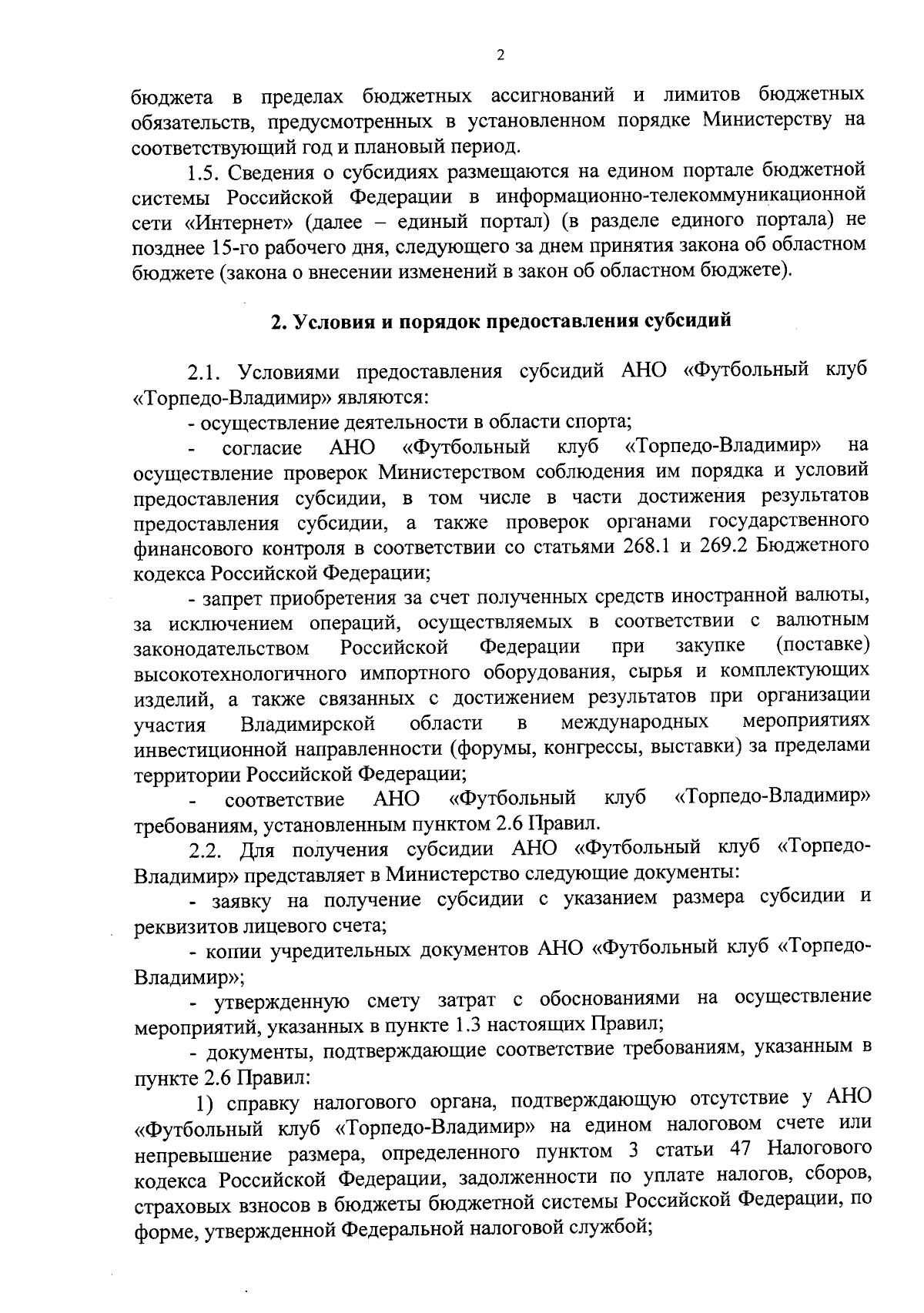 2

бюджета в пределах бюджетных ассигнований и лимитов бюджетных обязательств, предусмотренных в установленном порядке Министерству на соответствующий год и плановый период.

1.5. Сведения о субсидиях размещаются на едином портале бюджетной системы Российской Федерации в информационно-телекоммуникационной сети «Интернет» (далее – единый портал) (в разделе единого портала) не позднее 15-го рабочего дня, следующего за днем принятия закона об областном бюджете (закона о внесении изменений в закон об областном бюджете).

2. Условия и порядок предоставления субсидий

2.1. Условиями предоставления субсидий АНО «Футбольный клуб «Торпедо-Владимир» являются:

- осуществление деятельности в области спорта;

- согласие АНО «Футбольный клуб «Торпедо-Владимир» на осуществление проверок Министерством соблюдения им порядка и условий предоставления субсидии, в том числе в части достижения результатов предоставления субсидии, а также проверок органами государственного финансового контроля в соответствии со статьями 268.1 и 269.2 Бюджетного кодекса Российской Федерации;

- запрет приобретения за счет полученных средств иностранной валюты, за исключением операций, осуществляемых в соответствии с валютным законодательством Российской Федерации при закупке (поставке) высокотехнологичного импортного оборудования, сырья и комплектующих изделий, а также связанных с достижением результатов при организации участия Владимирской области в международных мероприятиях инвестиционной направленности (форумы, конгрессы, выставки) за пределами территории Российской Федерации;

- соответствие АНО «Футбольный клуб «Торпедо-Владимир» требованиям, установленным пунктом 2.6 Правил.

2.2. Для получения субсидии АНО «Футбольный клуб «Торпедо-Владимир» представляет в Министерство следующие документы:

- заявку на получение субсидии с указанием размера субсидии и реквизитов лицевого счета;

- копии учредительных документов АНО «Футбольный клуб «Торпедо-Владимир»;

- утвержденную смету затрат с обоснованиями на осуществление мероприятий, указанных в пункте 1.3 настоящих Правил;

- документы, подтверждающие соответствие требованиям, указанным в пункте 2.6 Правил:

1) справку налогового органа, подтверждающую отсутствие у АНО «Футбольный клуб «Торпедо-Владимир» на едином налоговом счете или непревышение размера, определенного пунктом 3 статьи 47 Налогового кодекса Российской Федерации, задолженности по уплате налогов, сборов, страховых взносов в бюджеты бюджетной системы Российской Федерации, по форме, утвержденной Федеральной налоговой службой;